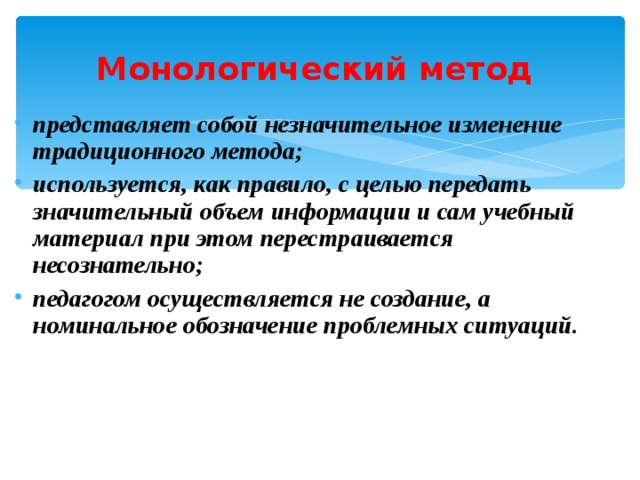 Монологический метод

• представляет собой незначительное изменение традиционного метода;
• используется, как правило, с целью передать значительный объем информации и сам учебный материал при этом перестраивается несознательно;
• педагогом осуществляется не создание, а номинальное обозначение проблемных ситуаций.